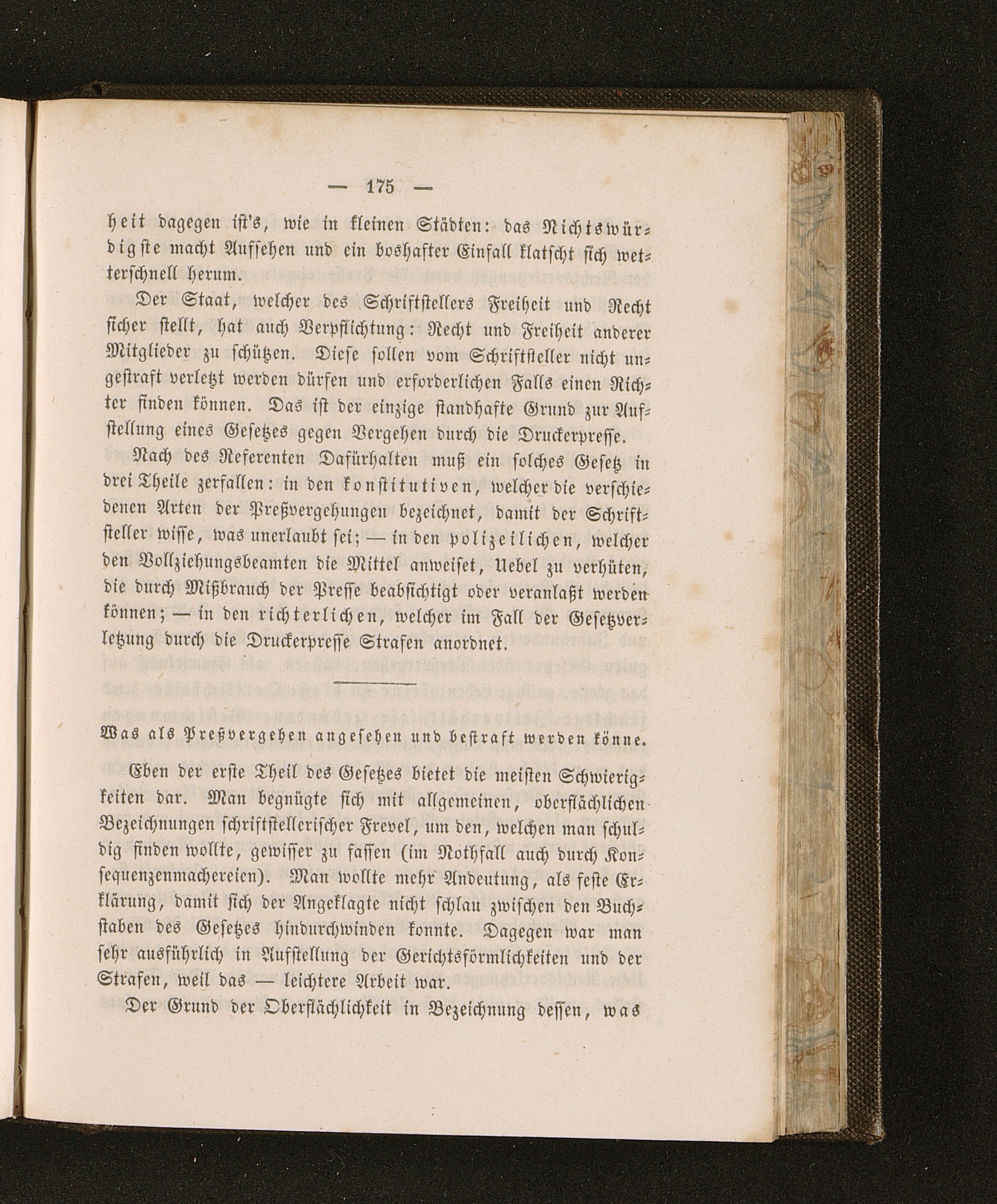 — 175 —

heit dagegen ist's, wie in kleinen Städten: das Nichtswürdigste macht Aufsehen und ein boshafter Einfall klatscht sich wetterschnell herum.

Der Staat, welcher des Schriftstellers Freiheit und Recht sicher stellt, hat auch Verpflichtung: Recht und Freiheit anderer Mitglieder zu schützen. Diese sollen vom Schriftsteller nicht ungestraft verletzt werden dürfen und erforderlichen Falls einen Richter finden können. Das ist der einzige standhafte Grund zur Aufstellung eines Gesetzes gegen Vergehen durch die Druckerpresse.

Nach des Referenten Dafürhalten muß ein solches Gesetz in drei Theile zerfallen: in den konstitutiven, welcher die verschiedenen Arten der Preßvergehungen bezeichnet, damit der Schriftsteller wisse, was unerlaubt sei; — in den polizeilichen, welcher den Vollziehungsbeamten die Mittel anweiset, Uebel zu verhüten, die durch Mißbrauch der Presse beabsichtigt oder veranlaßt werden können; — in den richterlichen, welcher im Fall der Gesetzverletzung durch die Druckerpresse Strafen anordnet.

Was als Preßvergehen angesehen und bestraft werden könne.

Eben der erste Theil des Gesetzes bietet die meisten Schwierigkeiten dar. Man begnügte sich mit allgemeinen, oberflächlichen Bezeichnungen schriftstellerischer Frevel, um den, welchen man schuldig finden wollte, gewisser zu fassen (im Nothfall auch durch Konsequenzenmachereien). Man wollte mehr Andeutung, als feste Erklärung, damit sich der Angeklagte nicht schlau zwischen den Buchstaben des Gesetzes hindurchwinden konnte. Dagegen war man sehr ausführlich in Aufstellung der Gerichtsförmlichkeiten und der Strafen, weil das — leichtere Arbeit war.

Der Grund der Oberflächlichkeit in Bezeichnung dessen, was